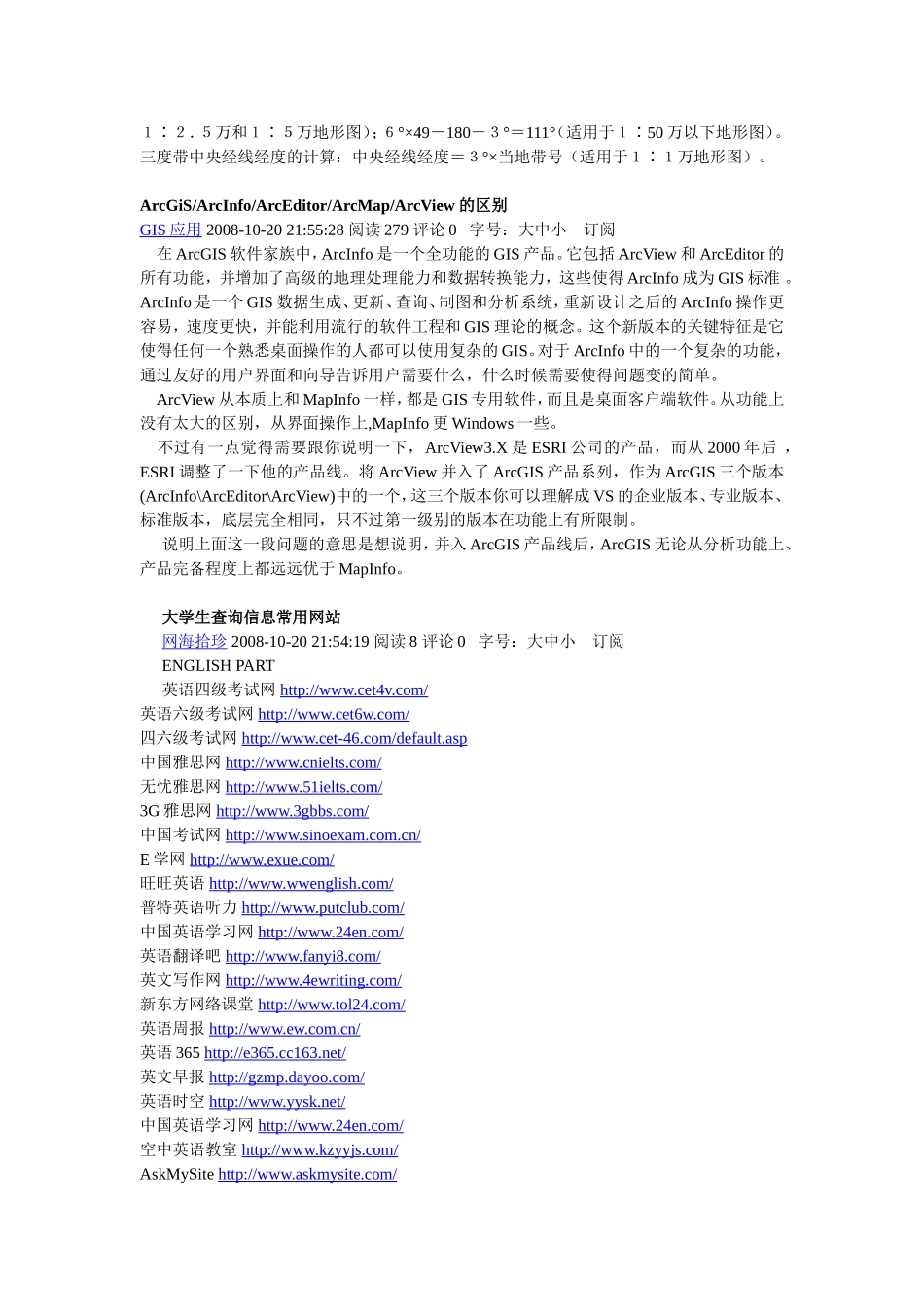 １：２．５万和１：５万地形图)；6 °×49－180－３°＝111°(适用于１：50 万以下地形图)。三度带中央经线经度的计算：中央经线经度＝３°×当地带号（适用于１：１万地形图）。

ArcGiS/ArcInfo/ArcEditor/ArcMap/ArcView 的区别
GIS 应用 2008-10-20 21:55:28 阅读 279 评论 0 字号：大中小 订阅
在 ArcGIS 软件家族中，ArcInfo 是一个全功能的 GIS 产品。它包括 ArcView 和 ArcEditor 的所有功能，并增加了高级的地理处理能力和数据转换能力，这些使得 ArcInfo 成为 GIS 标准 。ArcInfo 是一个 GIS 数据生成、更新、查询、制图和分析系统，重新设计之后的 ArcInfo 操作更容易，速度更快，并能利用流行的软件工程和 GIS 理论的概念。这个新版本的关键特征是它使得任何一个熟悉桌面操作的人都可以使用复杂的 GIS。对于 ArcInfo 中的一个复杂的功能，通过友好的用户界面和向导告诉用户需要什么，什么时候需要使得问题变的简单。
ArcView 从本质上和 MapInfo 一样，都是 GIS 专用软件，而且是桌面客户端软件。从功能上没有太大的区别，从界面操作上,MapInfo 更 Windows 一些。
不过有一点觉得需要跟你说明一下，ArcView3.X 是 ESRI 公司的产品，而从 2000 年后 ，ESRI 调整了一下他的产品线。将 ArcView 并入了 ArcGIS 产品系列，作为 ArcGIS 三个版本(ArcInfo\ArcEditor\ArcView)中的一个，这三个版本你可以理解成 VS 的企业版本、专业版本、标准版本，底层完全相同，只不过第一级别的版本在功能上有所限制。
说明上面这一段问题的意思是想说明，并入 ArcGIS 产品线后，ArcGIS 无论从分析功能上、产品完备程度上都远远优于 MapInfo。

大学生查询信息常用网站
网海拾珍 2008-10-20 21:54:19 阅读 8 评论 0 字号：大中小 订阅
ENGLISH PART
英语四级考试网 http://www.cet4v.com/
英语六级考试网 http://www.cet6w.com/
四六级考试网 http://www.cet-46.com/default.asp
中国雅思网 http://www.cnielts.com/
无忧雅思网 http://www.51ielts.com/
3G 雅思网 http://www.3gbbs.com/
中国考试网 http://www.sinoexam.com.cn/
E 学网 http://www.exue.com/
旺旺英语 http://www.wwenglish.com/
普特英语听力 http://www.putclub.com/
中国英语学习网 http://www.24en.com/
英语翻译吧 http://www.fanyi8.com/
英文写作网 http://www.4ewriting.com/
新东方网络课堂 http://www.tol24.com/
英语周报 http://www.ew.com.cn/
英语 365 http://e365.cc163.net/
英文早报 http://gzmp.dayoo.com/
英语时空 http://www.yysk.net/
中国英语学习网 http://www.24en.com/
空中英语教室 http://www.kzyyjs.com/
AskMySite http://www.askmysite.com/